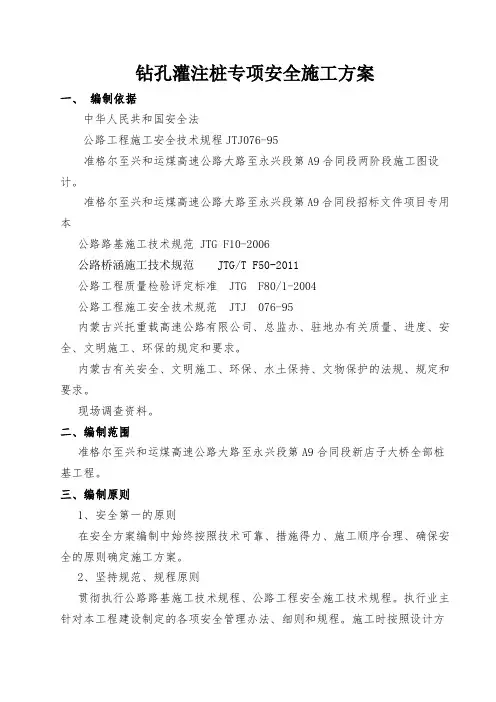 钻孔灌注桩专项安全施工方案

一、 编制依据

中华人民共和国安全法

公路工程施工安全技术规程 JTJ076-95

准格尔至兴和运煤高速公路大路至永兴段第 A9 合同段两阶段施工图设计。

准格尔至兴和运煤高速公路大路至永兴段第 A9 合同段招标文件项目专用本

公路路基施工技术规范 JTG F10-2006

公路桥涵施工技术规范 JTG/T F50-2011

公路工程质量检验评定标准 JTG F80/1-2004

公路工程施工安全技术规范 JTJ 076-95

内蒙古兴托重载高速公路有限公司、总监办、驻地办有关质量、进度、安全、文明施工、环保的规定和要求。

内蒙古有关安全、文明施工、环保、水土保持、文物保护的法规、规定和要求。

现场调查资料。

二、编制范围

准格尔至兴和运煤高速公路大路至永兴段第 A9 合同段新店子大桥全部桩基工程。

三、编制原则

1、安全第一的原则

在安全方案编制中始终按照技术可靠、措施得力、施工顺序合理、确保安全的原则确定施工方案。

2、坚持规范、规程原则

贯彻执行公路路基施工技术规程、公路工程安全施工技术规程。执行业主针对本工程建设制定的各项安全管理办法、细则和规程。施工时按照设计方